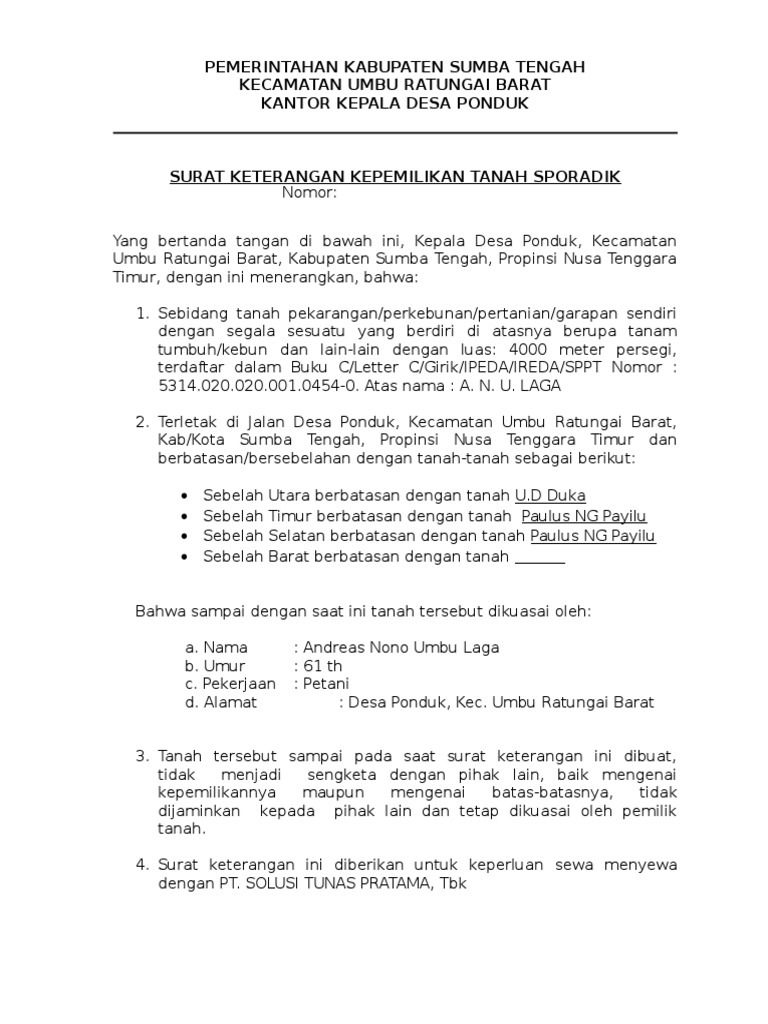 PEMERINTAHAN KABUPATEN SUMBA TENGAH
KECAMATAN UMBU RATUNGAI BARAT
KANTOR KEPALA DESA PONDUK

SURAT KETERANGAN KEPEMILIKAN TANAH SPORADIK
Nomor:

Yang bertanda tangan di bawah ini, Kepala Desa Ponduk, Kecamatan Umbu Ratungai Barat, Kabupaten Sumba Tengah, Propinsi Nusa Tenggara Timur, dengan ini menerangkan, bahwa:

1. Sebidang tanah pekarangan/perkebunan/pertanian/garapan sendiri dengan segala sesuatu yang berdiri di atasnya berupa tanam tumbuh/kebun dan lain-lain dengan luas: 4000 meter persegi, terdaftar dalam Buku C/Letter C/Girik/IPEDA/IREDA/SPPT Nomor : 5314.020.020.001.0454-0. Atas nama : A. N. U. LAGA

2. Terletak di Jalan Desa Ponduk, Kecamatan Umbu Ratungai Barat, Kab/Kota Sumba Tengah, Propinsi Nusa Tenggara Timur dan berbatasan/bersebelahan dengan tanah-tanah sebagai berikut:

• Sebelah Utara berbatasan dengan tanah U.D Duka
• Sebelah Timur berbatasan dengan tanah Paulus NG Payilu
• Sebelah Selatan berbatasan dengan tanah Paulus NG Payilu
• Sebelah Barat berbatasan dengan tanah ______

Bahwa sampai dengan saat ini tanah tersebut dikuasai oleh:

a. Nama : Andreas Nono Umbu Laga
b. Umur : 61 th
c. Pekerjaan : Petani
d. Alamat : Desa Ponduk, Kec. Umbu Ratungai Barat

3. Tanah tersebut sampai pada saat surat keterangan ini dibuat, tidak menjadi sengketa dengan pihak lain, baik mengenai kepemilikannya maupun mengenai batas-batasnya, tidak dijaminkan kepada pihak lain dan tetap dikuasai oleh pemilik tanah.

4. Surat keterangan ini diberikan untuk keperluan sewa menyewa dengan PT. SOLUSI TUNAS PRATAMA, Tbk